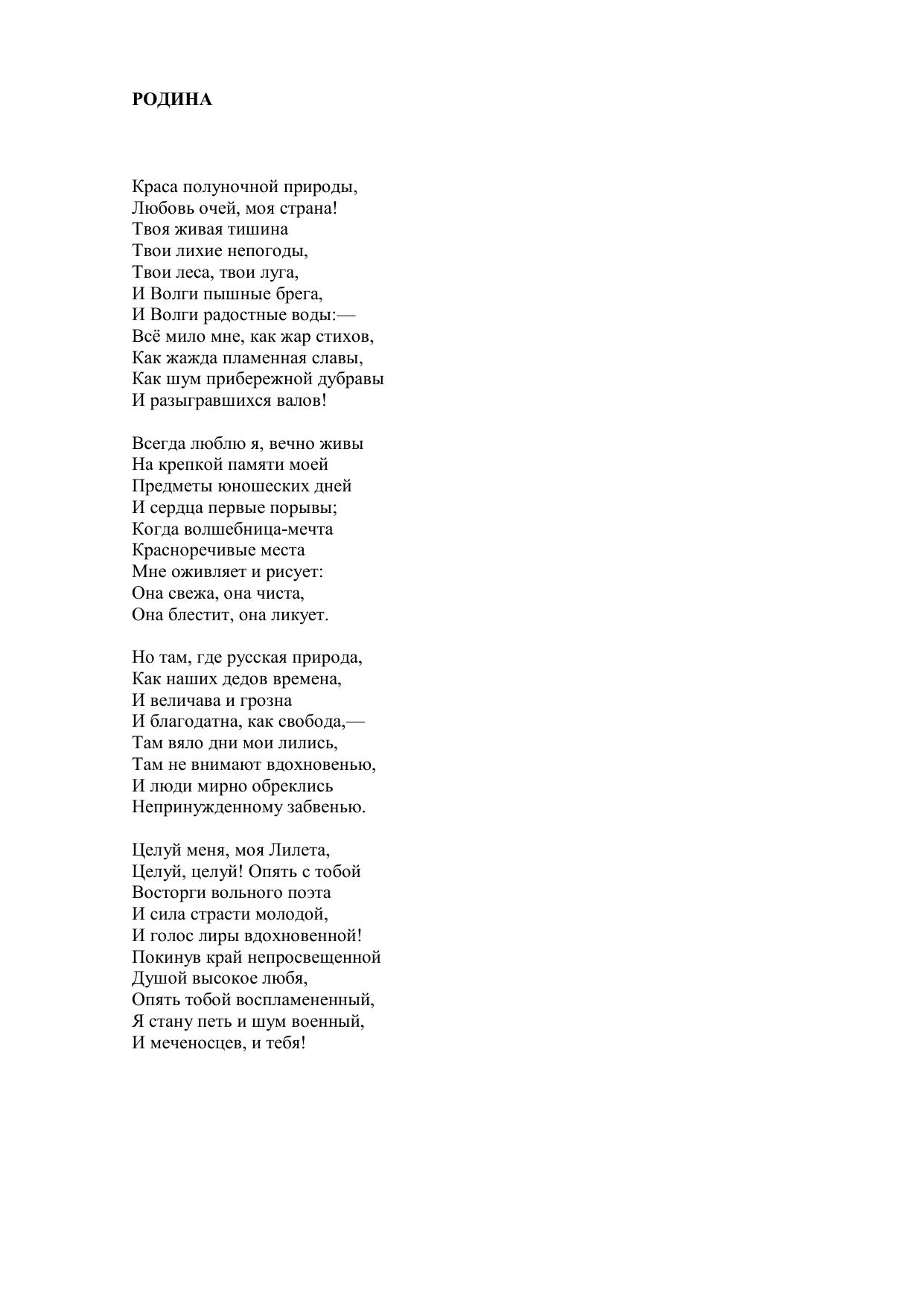 РОДИНА

Краса полуночной природы,
Любовь очей, моя страна!
Твоя живая тишина
Твои лихие непогоды,
Твои леса, твои луга,
И Волги пышные брега,
И Волги радостные воды:—
Всё мило мне, как жар стихов,
Как жажда пламенная славы,
Как шум прибережной дубравы
И разыгравшихся валов!

Всегда люблю я, вечно живы
На крепкой памяти моей
Предметы юношеских дней
И сердца первые порывы;
Когда волшебница-мечта
Красноречивые места
Мне оживляет и рисует:
Она свежа, она чиста,
Она блестит, она ликует.

Но там, где русская природа,
Как наших дедов времена,
И величава и грозна
И благодатна, как свобода,—
Там вяло дни мои лились,
Там не внимают вдохновенью,
И люди мирно обреклись
Непринужденному забвенью.

Целуй меня, моя Лилета,
Целуй, целуй! Опять с тобой
Восторги вольного поэта
И сила страсти молодой,
И голос лиры вдохновенной!
Покинув край непросвещенной
Душой высокое любя,
Опять тобой воспламененный,
Я стану петь и шум военный,
И меченосцев, и тебя!